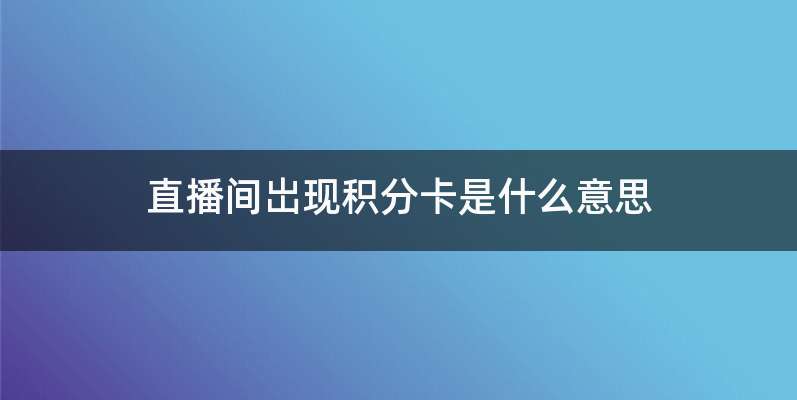 直播间出现积分卡是什么意思